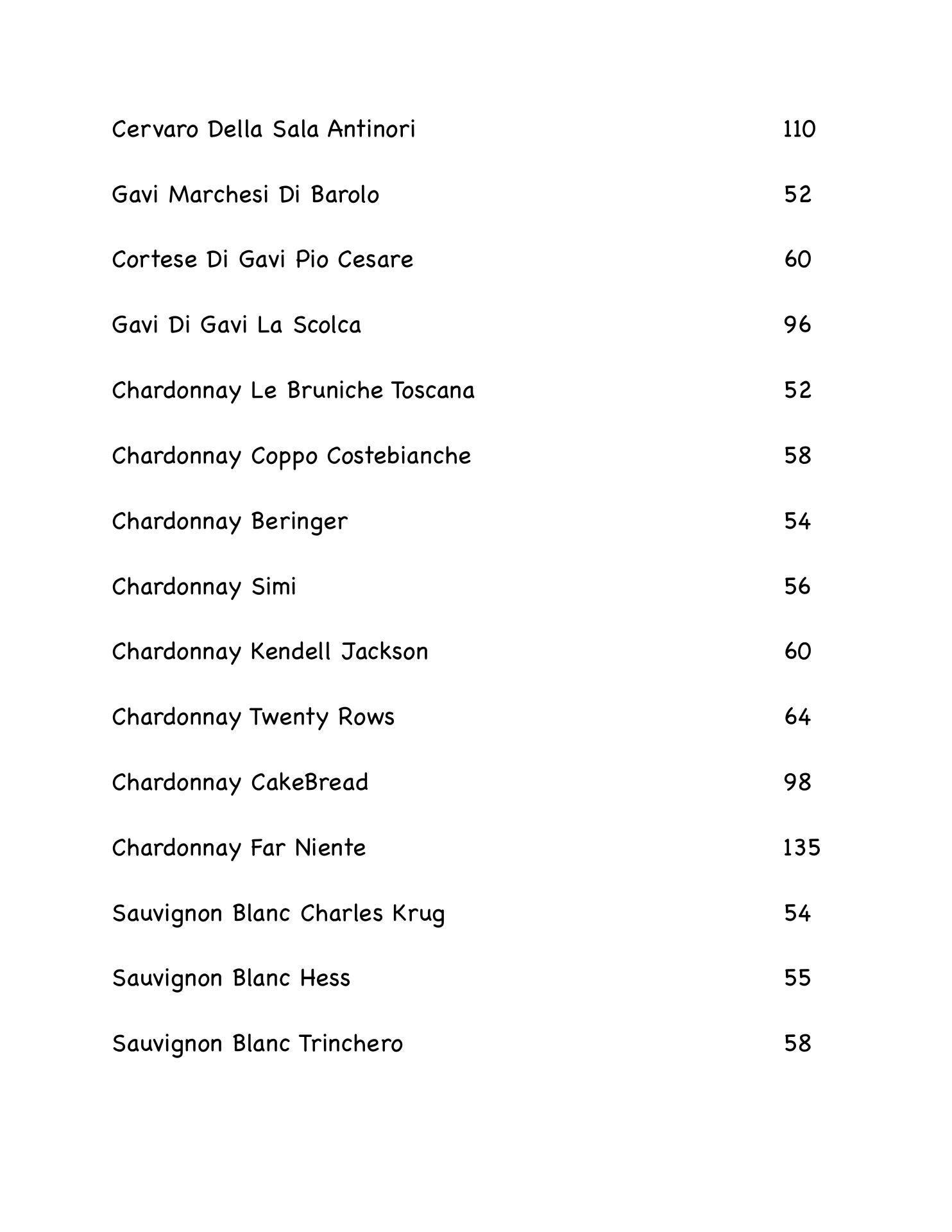 Cervaro Della Sala Antinori 110

Gavi Marchesi Di Barolo 52

Cortese Di Gavi Pio Cesare 60

Gavi Di Gavi La Scolca 96

Chardonnay Le Bruniche Toscana 52

Chardonnay Coppo Costebianche 58

Chardonnay Beringer 54

Chardonnay Simi 56

Chardonnay Kendell Jackson 60

Chardonnay Twenty Rows 64

Chardonnay CakeBread 98

Chardonnay Far Niente 135

Sauvignon Blanc Charles Krug 54

Sauvignon Blanc Hess 55

Sauvignon Blanc Trinchero 58